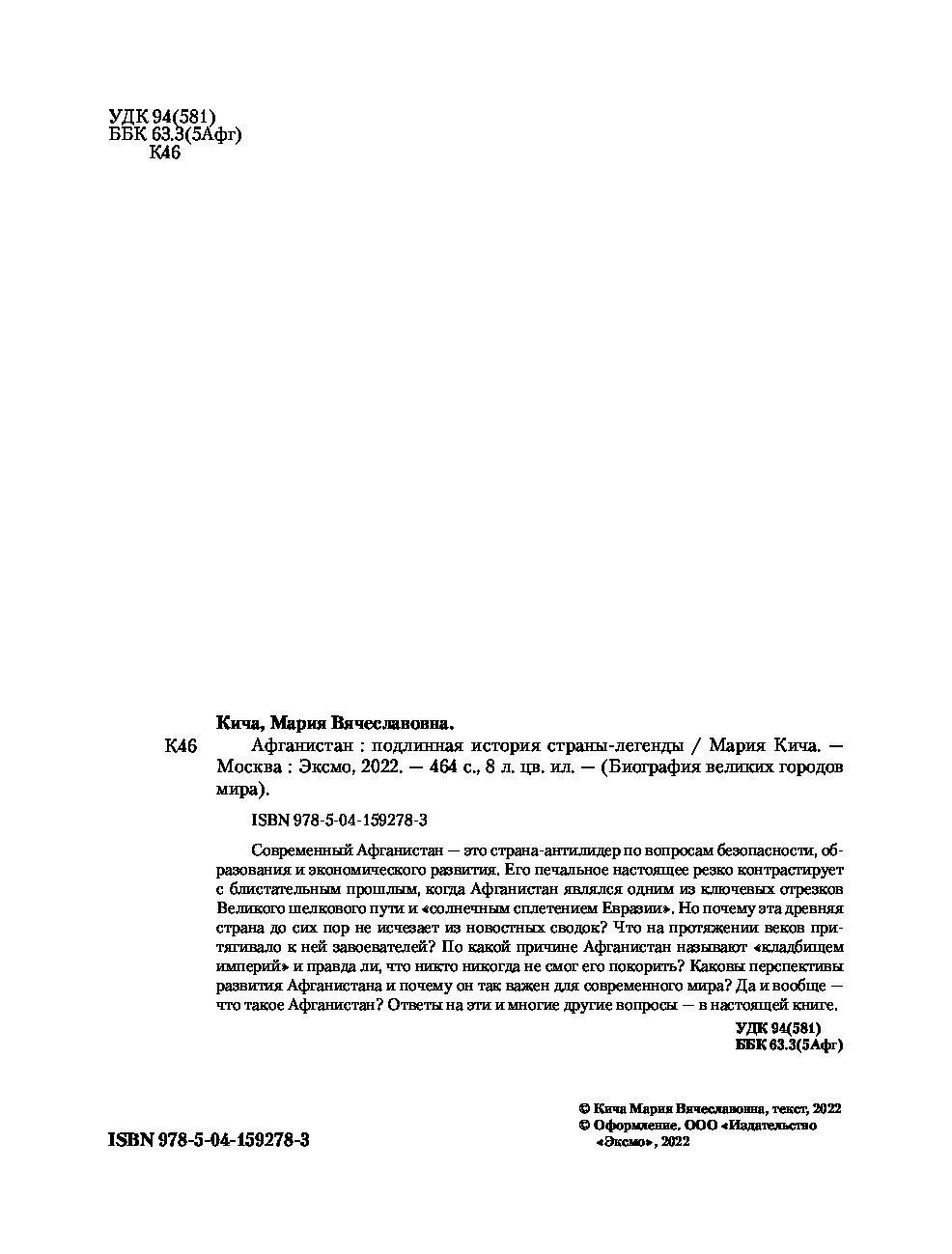 УДК 94(581)
ББК 63.3(5Афг)
К46

Кича, Мария Вячеславовна.

К46 Афганистан : подлинная история страны-легенды / Мария Кича. — Москва : Эксмо, 2022. — 464 с., 8 л. цв. ил. — (Биография великих городов мира).

ISBN 978-5-04-159278-3

Современный Афганистан — это страна-антилидер по вопросам безопасности, образования и экономического развития. Его печальное настоящее резко контрастирует с блистательным прошлым, когда Афганистан являлся одним из ключевых отрезков Великого шелкового пути и «солнечным сплетением Евразии». Но почему эта древняя страна до сих пор не исчезает из новостных сводок? Что на протяжении веков притягивало к ней завоевателей? По какой причине Афганистан называют «кладбищем империй» и правда ли, что никто никогда не смог его покорить? Каковы перспективы развития Афганистана и почему он так важен для современного мира? Да и вообще — что такое Афганистан? Ответы на эти и многие другие вопросы — в настоящей книге.

УДК 94(581)
ББК 63.3(5Афг)

ISBN 978-5-04-159278-3

© Кича Мария Вячеславовна, текст, 2022
© Оформление. ООО «Издательство «Эксмо», 2022